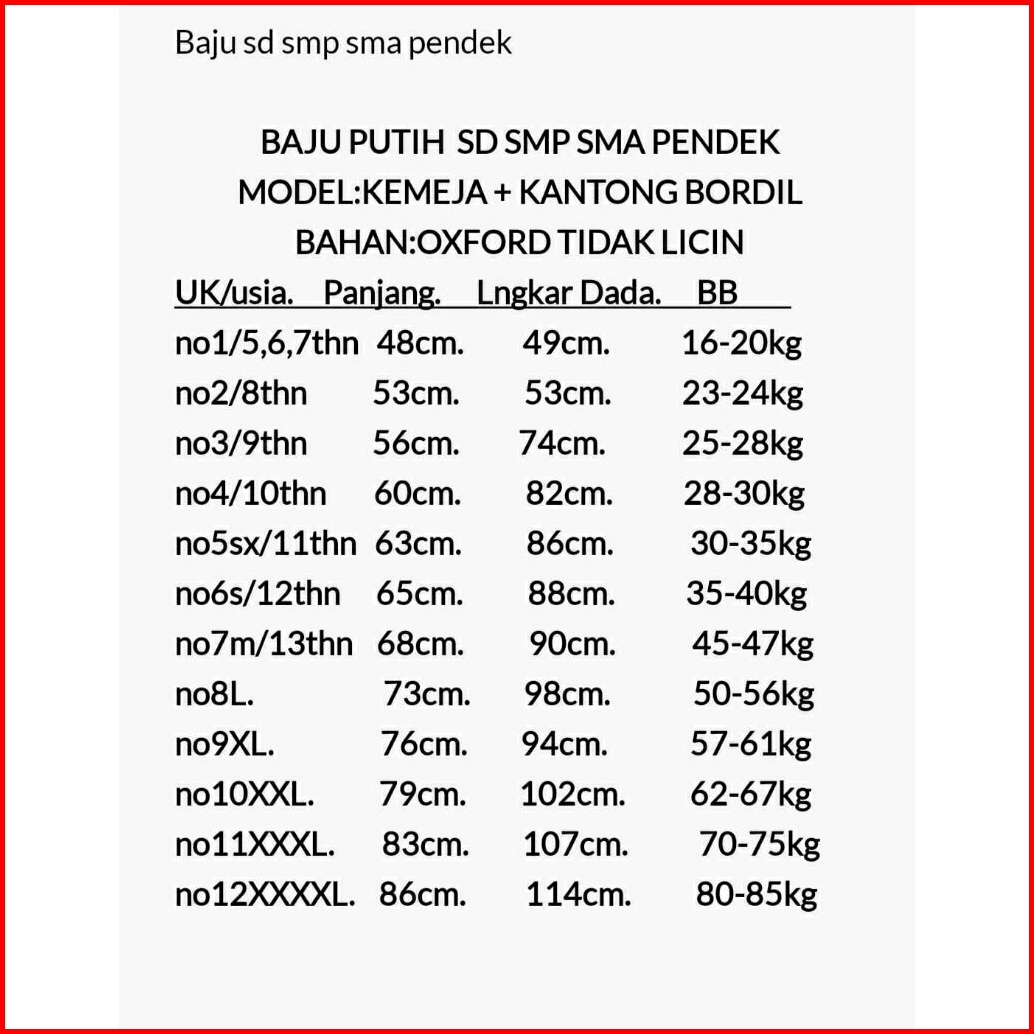 Baju sd smp sma pendek

BAJU PUTIH SD SMP SMA PENDEK
MODEL:KEMEJA + KANTONG BORDIL
BAHAN:OXFORD TIDAK LICIN

| UK/usia. | Panjang. | Lngkar Dada. | BB |
|---|---|---|---|
| no1/5,6,7thn | 48cm. | 49cm. | 16-20kg |
| no2/8thn | 53cm. | 53cm. | 23-24kg |
| no3/9thn | 56cm. | 74cm. | 25-28kg |
| no4/10thn | 60cm. | 82cm. | 28-30kg |
| no5sx/11thn | 63cm. | 86cm. | 30-35kg |
| no6s/12thn | 65cm. | 88cm. | 35-40kg |
| no7m/13thn | 68cm. | 90cm. | 45-47kg |
| no8L. | 73cm. | 98cm. | 50-56kg |
| no9XL. | 76cm. | 94cm. | 57-61kg |
| no10XXL. | 79cm. | 102cm. | 62-67kg |
| no11XXXL. | 83cm. | 107cm. | 70-75kg |
| no12XXXXL. | 86cm. | 114cm. | 80-85kg |